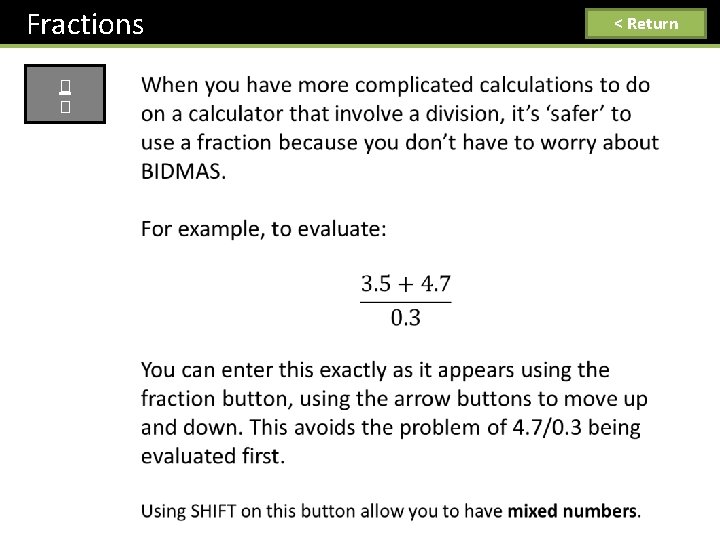 Fractions

< Return

When you have more complicated calculations to do on a calculator that involve a division, it's 'safer' to use a fraction because you don't have to worry about BIDMAS.

For example, to evaluate:

$\frac{3.5 + 4.7}{0.3}$

You can enter this exactly as it appears using the fraction button, using the arrow buttons to move up and down. This avoids the problem of 4.7/0.3 being evaluated first.

Using SHIFT on this button allow you to have **mixed numbers**.